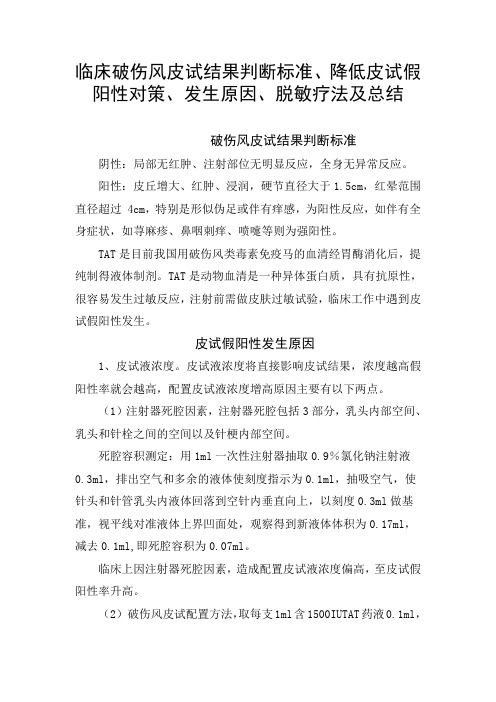 临床破伤风皮试结果判断标准、降低皮试假阳性对策、发生原因、脱敏疗法及总结

破伤风皮试结果判断标准

阴性：局部无红肿、注射部位无明显反应，全身无异常反应。

阳性：皮丘增大、红肿、浸润，硬节直径大于 1.5cm，红晕范围直径超过 4cm，特别是形似伪足或伴有痒感，为阳性反应，如伴有全身症状，如荨麻疹、鼻咽刺痒、喷嚏等则为强阳性。

TAT 是目前我国用破伤风类毒素免疫马的血清经胃酶消化后，提纯制得液体制剂。TAT 是动物血清是一种异体蛋白质，具有抗原性，很容易发生过敏反应，注射前需做皮肤过敏试验，临床工作中遇到皮试假阳性发生。

皮试假阳性发生原因

1、皮试液浓度。皮试液浓度将直接影响皮试结果，浓度越高假阳性率就会越高，配置皮试液浓度增高原因主要有以下两点。

（1）注射器死腔因素，注射器死腔包括 3 部分，乳头内部空间、乳头和针栓之间的空间以及针梗内部空间。

死腔容积测定：用 1ml 一次性注射器抽取 0.9%氯化钠注射液 0.3ml，排出空气和多余的液体使刻度指示为 0.1ml，抽吸空气，使针头和针管乳头内液体回落到空针内垂直向上，以刻度 0.3ml 做基准，视平线对准液体上界凹面处，观察得到新液体体积为 0.17ml，减去 0.1ml,即死腔容积为 0.07ml。

临床上因注射器死腔因素，造成配置皮试液浓度偏高，至皮试假阳性率升高。

（2）破伤风皮试配置方法，取每支 1ml 含 1500IUTAT 药液 0.1ml，